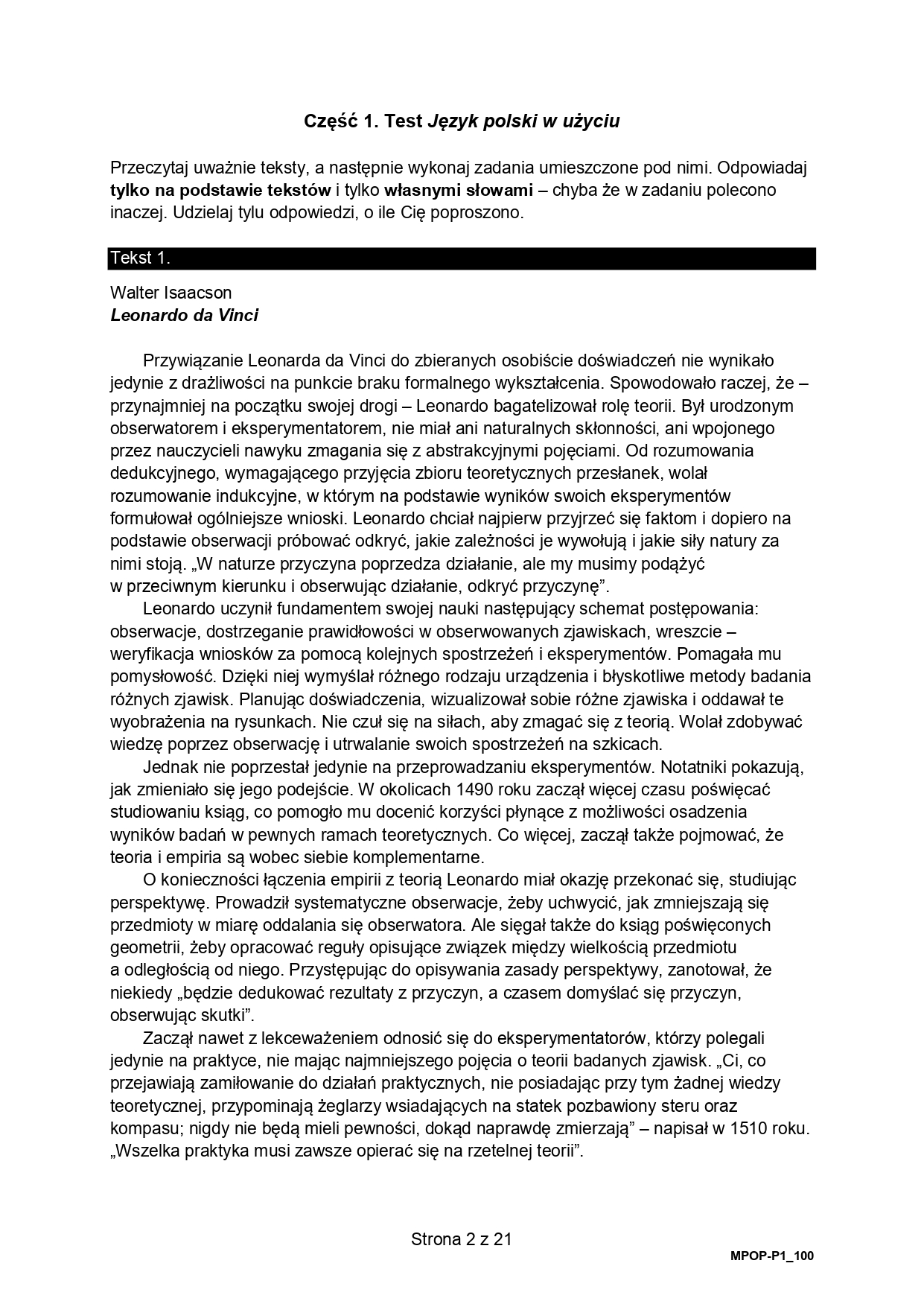 Część 1. Test Język polski w użyciu

Przeczytaj uważnie teksty, a następnie wykonaj zadania umieszczone pod nimi. Odpowiadaj tylko na podstawie tekstów i tylko własnymi słowami – chyba że w zadaniu polecono inaczej. Udzielaj tylu odpowiedzi, o ile Cię poproszono.

Tekst 1.

Walter Isaacson
Leonardo da Vinci

Przywiązanie Leonarda da Vinci do zbieranych osobiście doświadczeń nie wynikało jedynie z drażliwości na punkcie braku formalnego wykształcenia. Spowodowało raczej, że – przynajmniej na początku swojej drogi – Leonardo bagatelizował rolę teorii. Był urodzonym obserwatorem i eksperymentatorem, nie miał ani naturalnych skłonności, ani wpojonego przez nauczycieli nawyku zmagania się z abstrakcyjnymi pojęciami. Od rozumowania dedukcyjnego, wymagającego przyjęcia zbioru teoretycznych przesłanek, wolał rozumowanie indukcyjne, w którym na podstawie wyników swoich eksperymentów formułował ogólniejsze wnioski. Leonardo chciał najpierw przyjrzeć się faktom i dopiero na podstawie obserwacji próbować odkryć, jakie zależności je wywołują i jakie siły natury za nimi stoją. „W naturze przyczyna poprzedza działanie, ale my musimy podążyć w przeciwnym kierunku i obserwując działanie, odkryć przyczynę”.

Leonardo uczynił fundamentem swojej nauki następujący schemat postępowania: obserwacje, dostrzeganie prawidłowości w obserwowanych zjawiskach, wreszcie – weryfikacja wniosków za pomocą kolejnych spostrzeżeń i eksperymentów. Pomagała mu pomysłowość. Dzięki niej wymyślał różnego rodzaju urządzenia i błyskotliwe metody badania różnych zjawisk. Planując doświadczenia, wizualizował sobie różne zjawiska i oddawał te wyobrażenia na rysunkach. Nie czuł się na siłach, aby zmagać się z teorią. Wolał zdobywać wiedzę poprzez obserwację i utrwalanie swoich spostrzeżeń na szkicach.

Jednak nie poprzestał jedynie na przeprowadzaniu eksperymentów. Notatniki pokazują, jak zmieniało się jego podejście. W okolicach 1490 roku zaczął więcej czasu poświęcać studiowaniu ksiąg, co pomogło mu docenić korzyści płynące z możliwości osadzenia wyników badań w pewnych ramach teoretycznych. Co więcej, zaczął także pojmować, że teoria i empiria są wobec siebie komplementarne.

O konieczności łączenia empirii z teorią Leonardo miał okazję przekonać się, studiując perspektywę. Prowadził systematyczne obserwacje, żeby uchwycić, jak zmniejszają się przedmioty w miarę oddalania się obserwatora. Ale sięgał także do ksiąg poświęconych geometrii, żeby opracować reguły opisujące związek między wielkością przedmiotu a odległością od niego. Przystępując do opisywania zasady perspektywy, zanotował, że niekiedy „będzie dedukować rezultaty z przyczyn, a czasem domyślać się przyczyn, obserwując skutki”.

Zaczął nawet z lekceważeniem odnosić się do eksperymentatorów, którzy polegali jedynie na praktyce, nie mając najmniejszego pojęcia o teorii badanych zjawisk. „Ci, co przejawiają zamiłowanie do działań praktycznych, nie posiadając przy tym żadnej wiedzy teoretycznej, przypominają żeglarzy wsiadających na statek pozbawiony steru oraz kompasu; nigdy nie będą mieli pewności, dokąd naprawdę zmierzają” – napisał w 1510 roku. „Wszelka praktyka musi zawsze opierać się na rzetelnej teorii”.

Strona 2 z 21

MPOP-P1_100